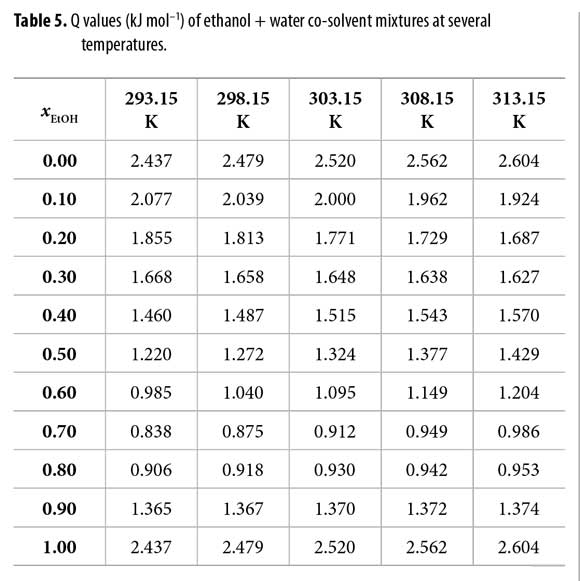 **Table 5.** Q values (kJ mol$^{-1}$) of ethanol + water co-solvent mixtures at several temperatures.

| $x_{EtOH}$ | 293.15 K | 298.15 K | 303.15 K | 308.15 K | 313.15 K |
|---|---|---|---|---|---|
| 0.00 | 2.437 | 2.479 | 2.520 | 2.562 | 2.604 |
| 0.10 | 2.077 | 2.039 | 2.000 | 1.962 | 1.924 |
| 0.20 | 1.855 | 1.813 | 1.771 | 1.729 | 1.687 |
| 0.30 | 1.668 | 1.658 | 1.648 | 1.638 | 1.627 |
| 0.40 | 1.460 | 1.487 | 1.515 | 1.543 | 1.570 |
| 0.50 | 1.220 | 1.272 | 1.324 | 1.377 | 1.429 |
| 0.60 | 0.985 | 1.040 | 1.095 | 1.149 | 1.204 |
| 0.70 | 0.838 | 0.875 | 0.912 | 0.949 | 0.986 |
| 0.80 | 0.906 | 0.918 | 0.930 | 0.942 | 0.953 |
| 0.90 | 1.365 | 1.367 | 1.370 | 1.372 | 1.374 |
| 1.00 | 2.437 | 2.479 | 2.520 | 2.562 | 2.604 |